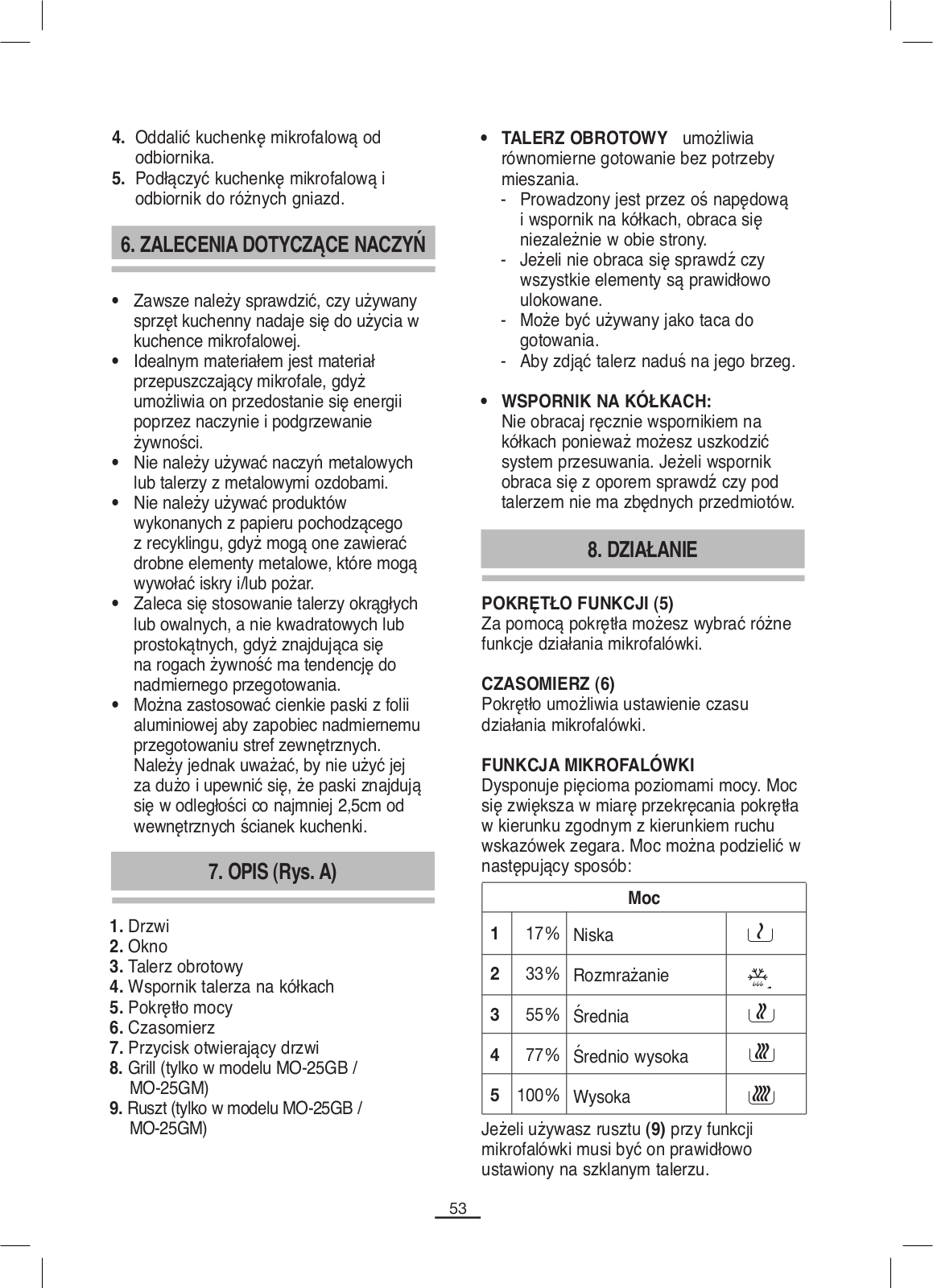 4. Oddalić kuchenkę mikrofalową od odbiornika.
5. Podłączyć kuchenkę mikrofalową i odbiornik do różnych gniazd.

6. ZALECENIA DOTYCZĄCE NACZYŃ

• Zawsze należy sprawdzić, czy używany sprzęt kuchenny nadaje się do użycia w kuchence mikrofalowej.
• Idealnym materiałem jest materiał przepuszczający mikrofale, gdyż umożliwia on przedostanie się energii poprzez naczynie i podgrzewanie żywności.
• Nie należy używać naczyń metalowych lub talerzy z metalowymi ozdobami.
• Nie należy używać produktów wykonanych z papieru pochodzącego z recyklingu, gdyż mogą one zawierać drobne elementy metalowe, które mogą wywołać iskry i/lub pożar.
• Zaleca się stosowanie talerzy okrągłych lub owalnych, a nie kwadratowych lub prostokątnych, gdyż znajdująca się na rogach żywność ma tendencję do nadmiernego przegotowania.
• Można zastosować cienkie paski z folii aluminiowej aby zapobiec nadmiernemu przegotowaniu stref zewnętrznych. Należy jednak uważać, by nie użyć jej za dużo i upewnić się, że paski znajdują się w odległości co najmniej 2,5cm od wewnętrznych ścianek kuchenki.

7. OPIS (Rys. A)

1. Drzwi
2. Okno
3. Talerz obrotowy
4. Wspornik talerza na kółkach
5. Pokrętło mocy
6. Czasomierz
7. Przycisk otwierający drzwi
8. Grill (tylko w modelu MO-25GB / MO-25GM)
9. Ruszt (tylko w modelu MO-25GB / MO-25GM)

• TALERZ OBROTOWY umożliwia równomierne gotowanie bez potrzeby mieszania.
- Prowadzony jest przez oś napędową i wspornik na kółkach, obraca się niezależnie w obie strony.
- Jeżeli nie obraca się sprawdź czy wszystkie elementy są prawidłowo ulokowane.
- Może być używany jako taca do gotowania.
- Aby zdjąć talerz naduś na jego brzeg.

• WSPORNIK NA KÓŁKACH:
Nie obracaj ręcznie wspornikiem na kółkach ponieważ możesz uszkodzić system przesuwania. Jeżeli wspornik obraca się z oporem sprawdź czy pod talerzem nie ma zbędnych przedmiotów.

8. DZIAŁANIE

POKRĘTŁO FUNKCJI (5)
Za pomocą pokrętła możesz wybrać różne funkcje działania mikrofalówki.

CZASOMIERZ (6)
Pokrętło umożliwia ustawienie czasu działania mikrofalówki.

FUNKCJA MIKROFALÓWKI
Dysponuje pięcioma poziomami mocy. Moc się zwiększa w miarę przekręcania pokrętła w kierunku zgodnym z kierunkiem ruchu wskazówek zegara. Moc można podzielić w następujący sposób:

| Moc | | | |
|---|---|---|---|
| 1 | 17% | Niska | |
| 2 | 33% | Rozmrażanie | |
| 3 | 55% | Średnia | |
| 4 | 77% | Średnio wysoka | |
| 5 | 100% | Wysoka | |

Jeżeli używasz rusztu (9) przy funkcji mikrofalówki musi być on prawidłowo ustawiony na szklanym talerzu.

53